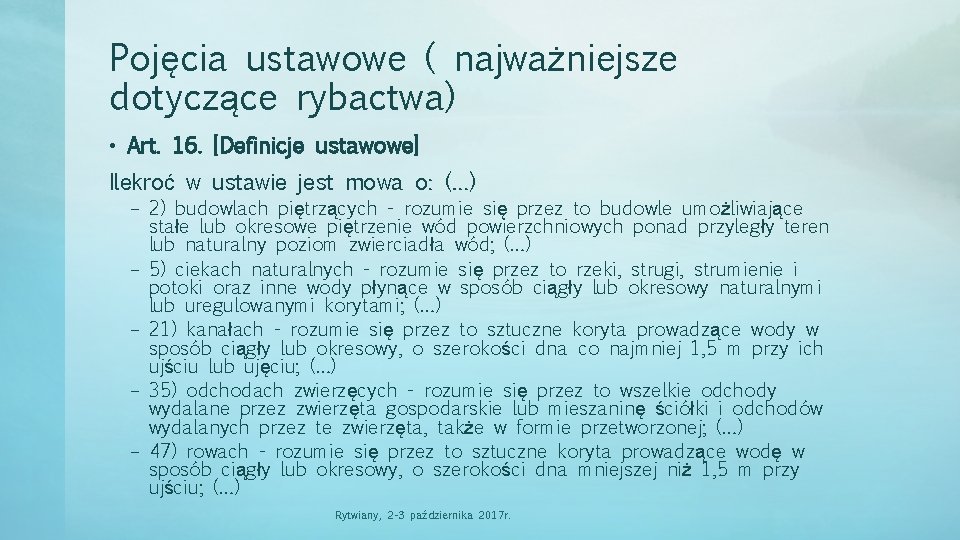 Pojęcia ustawowe ( najważniejsze dotyczące rybactwa)

• Art. 16. [Definicje ustawowe]

Ilekroć w ustawie jest mowa o: (...)

– 2) budowlach piętrzących - rozumie się przez to budowle umożliwiające stałe lub okresowe piętrzenie wód powierzchniowych ponad przyległy teren lub naturalny poziom zwierciadła wód; (...)

– 5) ciekach naturalnych - rozumie się przez to rzeki, strugi, strumienie i potoki oraz inne wody płynące w sposób ciągły lub okresowy naturalnymi lub uregulowanymi korytami; (...)

– 21) kanałach - rozumie się przez to sztuczne koryta prowadzące wody w sposób ciągły lub okresowy, o szerokości dna co najmniej 1,5 m przy ich ujściu lub ujęciu; (...)

– 35) odchodach zwierzęcych - rozumie się przez to wszelkie odchody wydalane przez zwierzęta gospodarskie lub mieszaninę ściółki i odchodów wydalanych przez te zwierzęta, także w formie przetworzonej; (...)

– 47) rowach - rozumie się przez to sztuczne koryta prowadzące wodę w sposób ciągły lub okresowy, o szerokości dna mniejszej niż 1,5 m przy ujściu; (...)

Rytwiany, 2-3 października 2017r.